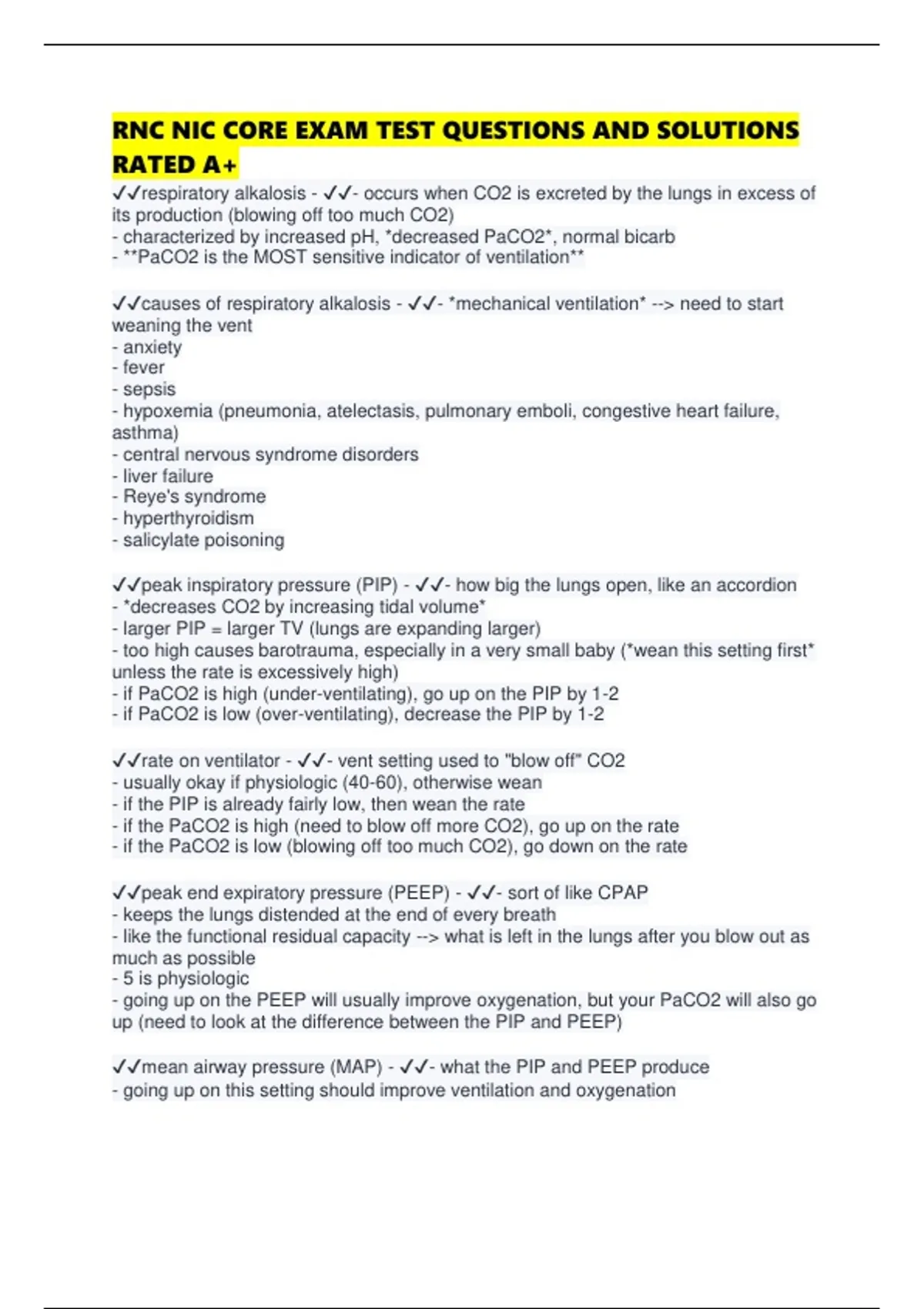 RNC NIC CORE EXAM TEST QUESTIONS AND SOLUTIONS RATED A+

✓✓respiratory alkalosis - ✓✓- occurs when CO2 is excreted by the lungs in excess of its production (blowing off too much CO2)
- characterized by increased pH, *decreased PaCO2*, normal bicarb
- **PaCO2 is the MOST sensitive indicator of ventilation**

✓✓causes of respiratory alkalosis - ✓✓- *mechanical ventilation* --> need to start weaning the vent
- anxiety
- fever
- sepsis
- hypoxemia (pneumonia, atelectasis, pulmonary emboli, congestive heart failure, asthma)
- central nervous syndrome disorders
- liver failure
- Reye's syndrome
- hyperthyroidism
- salicylate poisoning

✓✓peak inspiratory pressure (PIP) - ✓✓- how big the lungs open, like an accordion
- *decreases CO2 by increasing tidal volume*
- larger PIP = larger TV (lungs are expanding larger)
- too high causes barotrauma, especially in a very small baby (*wean this setting first* unless the rate is excessively high)
- if PaCO2 is high (under-ventilating), go up on the PIP by 1-2
- if PaCO2 is low (over-ventilating), decrease the PIP by 1-2

✓✓rate on ventilator - ✓✓- vent setting used to "blow off" CO2
- usually okay if physiologic (40-60), otherwise wean
- if the PIP is already fairly low, then wean the rate
- if the PaCO2 is high (need to blow off more CO2), go up on the rate
- if the PaCO2 is low (blowing off too much CO2), go down on the rate

✓✓peak end expiratory pressure (PEEP) - ✓✓- sort of like CPAP
- keeps the lungs distended at the end of every breath
- like the functional residual capacity --> what is left in the lungs after you blow out as much as possible
- 5 is physiologic
- going up on the PEEP will usually improve oxygenation, but your PaCO2 will also go up (need to look at the difference between the PIP and PEEP)

✓✓mean airway pressure (MAP) - ✓✓- what the PIP and PEEP produce
- going up on this setting should improve ventilation and oxygenation